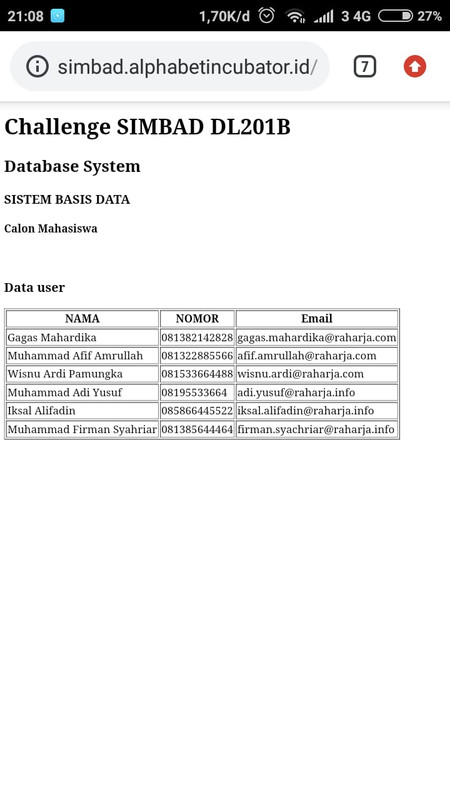 21:08 1,70K/d 3 4G 27%

simbad.alphabetincubator.id/ 7

Challenge SIMBAD DL201B

Database System

SISTEM BASIS DATA

Calon Mahasiswa

Data user

| NAMA | NOMOR | Email |
|---|---|---|
| Gagas Mahardika | 081382142828 | gagas.mahardika@raharja.com |
| Muhammad Afif Amrullah | 081322885566 | afif.amrullah@raharja.com |
| Wisnu Ardi Pamungka | 081533664488 | wisnu.ardi@raharja.com |
| Muhammad Adi Yusuf | 08195533664 | adi.yusuf@raharja.info |
| Iksal Alifadin | 085866445522 | iksal.alifadin@raharja.info |
| Muhammad Firman Syahriar | 081385644464 | firman.syachriar@raharja.info |